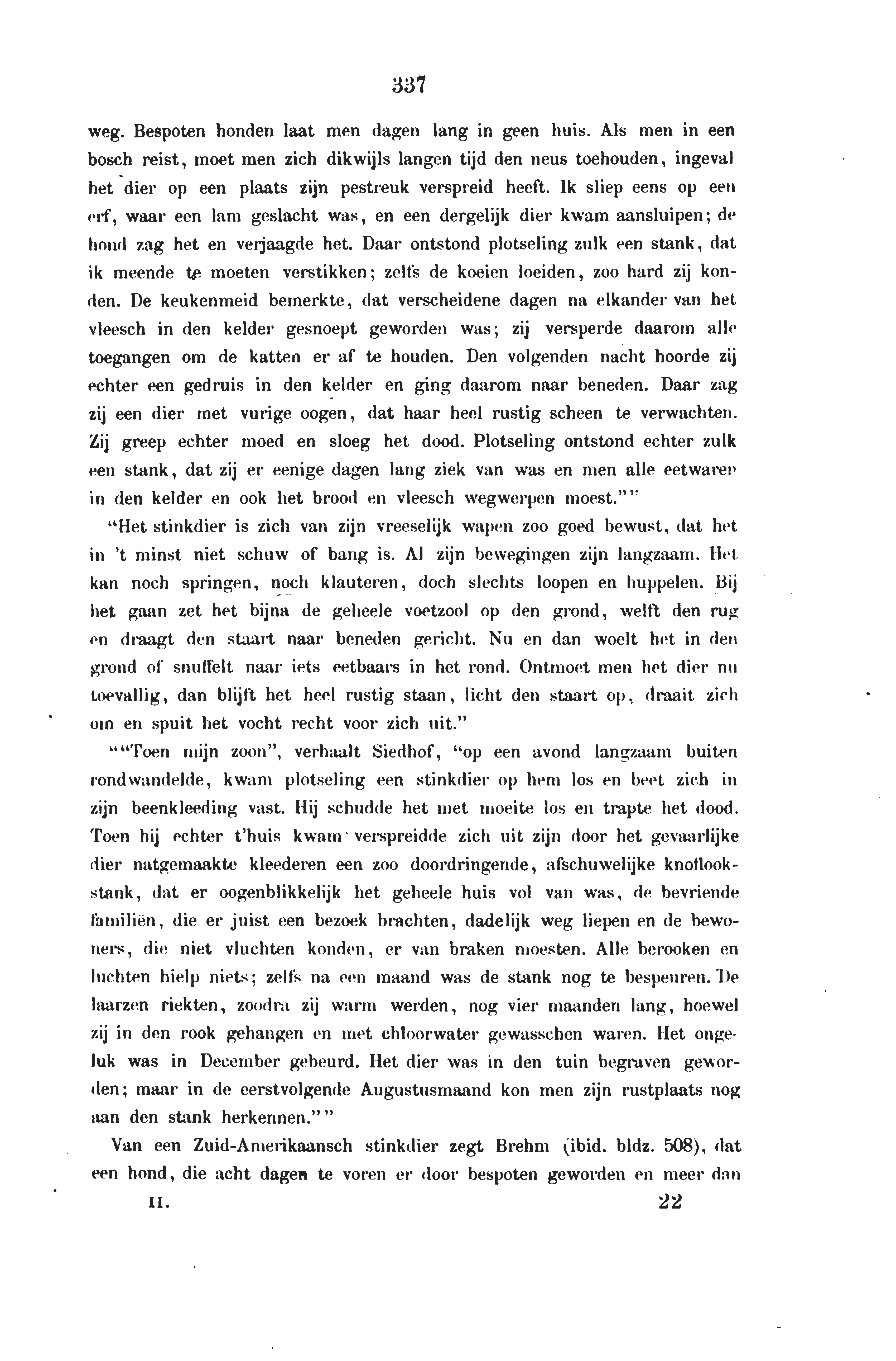 337

weg. Bespoten honden laat men dagen lang in geen huis. Als men in een bosch reist, moet men zich dikwijls langen tijd den neus toehouden, ingeval het dier op een plaats zijn pestreuk verspreid heeft. Ik sliep eens op een erf, waar een lam geslacht was, en een dergelijk dier kwam aansluipen; de hond zag het en verjaagde het. Daar ontstond plotseling zulk een stank, dat ik meende te moeten verstikken; zelfs de koeien loeiden, zoo hard zij konden. De keukenmeid bemerkte, dat verscheidene dagen na elkander van het vleesch in den kelder gesnoept geworden was; zij versperde daarom alle toegangen om de katten er af te houden. Den volgenden nacht hoorde zij echter een gedruis in den kelder en ging daarom naar beneden. Daar zag zij een dier met vurige oogen, dat haar heel rustig scheen te verwachten. Zij greep echter moed en sloeg het dood. Plotseling ontstond echter zulk een stank, dat zij er eenige dagen lang ziek van was en men alle eetwaren in den kelder en ook het brood en vleesch wegwerpen moest.""

"Het stinkdier is zich van zijn vreeselijk wapen zoo goed bewust, dat het in 't minst niet schuw of bang is. Al zijn bewegingen zijn langzaam. Het kan noch springen, noch klauteren, doch slechts loopen en huppelen. Bij het gaan zet het bijna de geheele voetzool op den grond, welft den rug en draagt den staart naar beneden gericht. Nu en dan woelt het in den grond of snuffelt naar iets eetbaars in het rond. Ontmoet men het dier nu toevallig, dan blijft het heel rustig staan, licht den staart op, draait zich om en spuit het vocht recht voor zich uit."

""Toen mijn zoon", verhaalt Siedhof, "op een avond langzaam buiten rondwandelde, kwam plotseling een stinkdier op hem los en beet zich in zijn beenkleeding vast. Hij schudde het met moeite los en trapte het dood. Toen hij echter t'huis kwam verspreidde zich uit zijn door het gevaarlijke dier natgemaakte kleederen een zoo doordringende, afschuwelijke knoflookstank, dat er oogenblikkelijk het geheele huis vol van was, de bevriende familiën, die er juist een bezoek brachten, dadelijk weg liepen en de bewoners, die niet vluchten konden, er van braken moesten. Alle berooken en luchten hielp niets; zelfs na een maand was de stank nog te bespeuren. De laarzen riekten, zoodra zij warm werden, nog vier maanden lang, hoewel zij in den rook gehangen en met chloorwater gewasschen waren. Het ongeluk was in December gebeurd. Het dier was in den tuin begraven geworden; maar in de eerstvolgende Augustusmaand kon men zijn rustplaats nog aan den stank herkennen.""

Van een Zuid-Amerikaansch stinkdier zegt Brehm (ibid. bldz. 508), dat een hond, die acht dagen te voren er door bespoten geworden en meer dan

II. 22